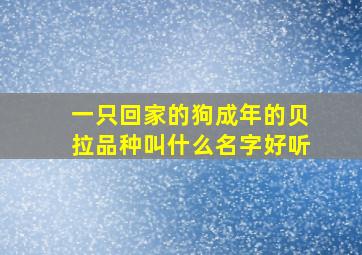 一只回家的狗成年的贝拉品种叫什么名字好听